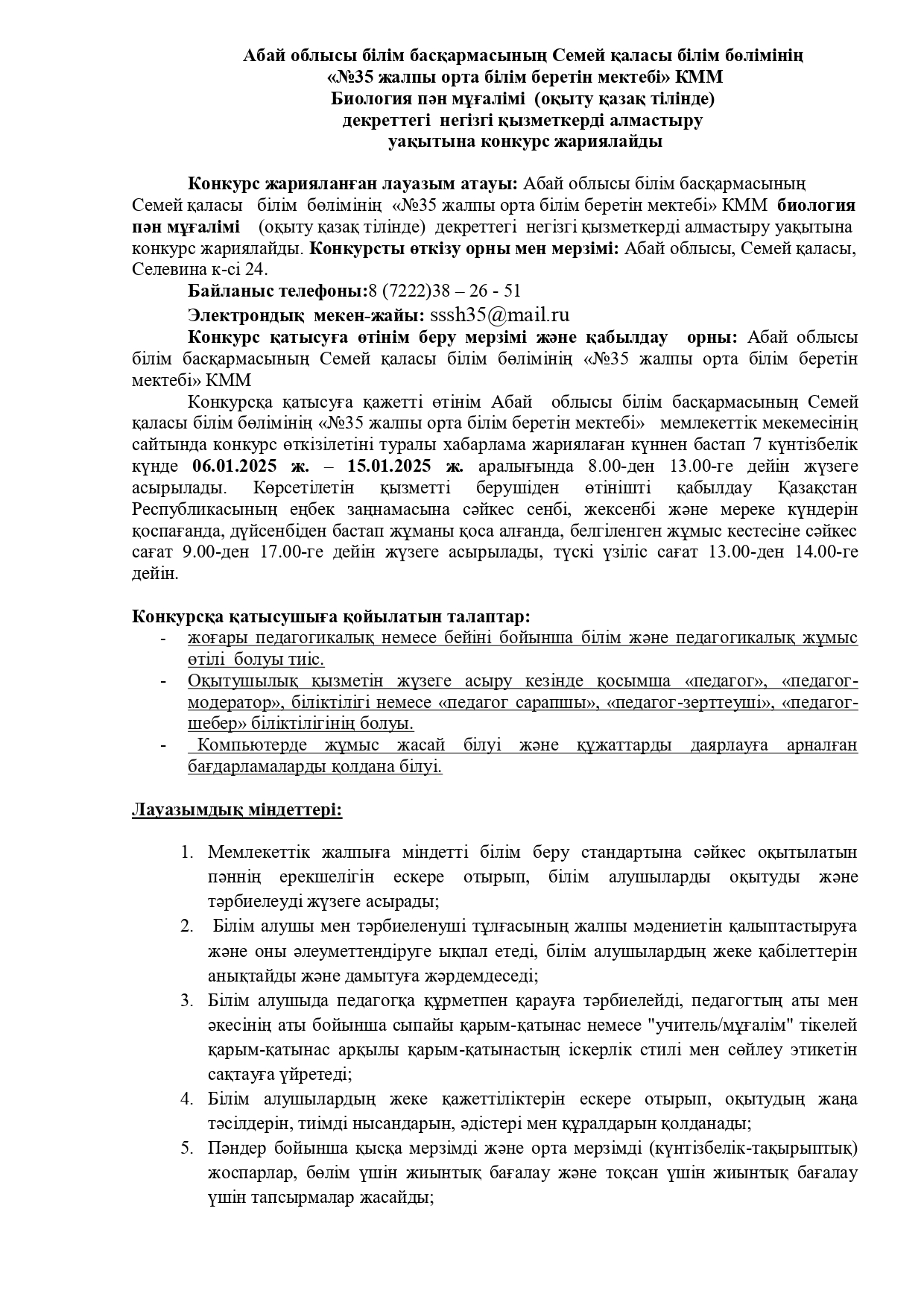 Абай облысы білім басқармасының Семей қаласы білім бөлімінің
«№35 жалпы орта білім беретін мектебі» КММ
Биология пән мұғалімі (оқыту қазақ тілінде)
декреттегі негізгі қызметкерді алмастыру
уақытына конкурс жариялайды

Конкурс жарияланған лауазым атауы: Абай облысы білім басқармасының Семей қаласы білім бөлімінің «№35 жалпы орта білім беретін мектебі» КММ биология пән мұғалімі (оқыту қазақ тілінде) декреттегі негізгі қызметкерді алмастыру уақытына конкурс жариялайды. Конкурсты өткізу орны мен мерзімі: Абай облысы, Семей қаласы, Селевина к-сі 24.

Байланыс телефоны:8 (7222)38 – 26 - 51

Электрондық мекен-жайы: sssh35@mail.ru

Конкурс қатысуға өтінім беру мерзімі және қабылдау орны: Абай облысы білім басқармасының Семей қаласы білім бөлімінің «№35 жалпы орта білім беретін мектебі» КММ

Конкурсқа қатысуға қажетті өтінім Абай облысы білім басқармасының Семей қаласы білім бөлімінің «№35 жалпы орта білім беретін мектебі» мемлекеттік мекемесінің сайтында конкурс өткізілетіні туралы хабарлама жариялаған күннен бастап 7 күнтізбелік күнде 06.01.2025 ж. – 15.01.2025 ж. аралығында 8.00-ден 13.00-ге дейін жүзеге асырылады. Көрсетілетін қызметті берушіден өтінішті қабылдау Қазақстан Республикасының еңбек заңнамасына сәйкес сенбі, жексенбі және мереке күндерін қоспағанда, дүйсенбіден бастап жұманы қоса алғанда, белгіленген жұмыс кестесіне сәйкес сағат 9.00-ден 17.00-ге дейін жүзеге асырылады, түскі үзіліс сағат 13.00-ден 14.00-ге дейін.

Конкурсқа қатысушыға қойылатын талаптар:
- жоғары педагогикалық немесе бейіні бойынша білім және педагогикалық жұмыс өтілі болуы тиіс.
- Оқытушылық қызметін жүзеге асыру кезінде қосымша «педагог», «педагог-модератор», біліктілігі немесе «педагог сарапшы», «педагог-зерттеуші», «педагог-шебер» біліктілігінің болуы.
- Компьютерде жұмыс жасай білуі және құжаттарды даярлауға арналған бағдарламаларды қолдана білуі.

Лауазымдық міндеттері:

1. Мемлекеттік жалпыға міндетті білім беру стандартына сәйкес оқытылатын пәннің ерекшелігін ескере отырып, білім алушыларды оқытуды және тәрбиелеуді жүзеге асырады;
2. Білім алушы мен тәрбиеленуші тұлғасының жалпы мәдениетін қалыптастыруға және оны әлеуметтендіруге ықпал етеді, білім алушылардың жеке қабілеттерін анықтайды және дамытуға жәрдемдеседі;
3. Білім алушыда педагогқа құрметпен қарауға тәрбиелейді, педагогтың аты мен әкесінің аты бойынша сыпайы қарым-қатынас немесе "учитель/мұғалім" тікелей қарым-қатынас арқылы қарым-қатынастың іскерлік стилі мен сөйлеу этикетін сақтауға үйретеді;
4. Білім алушылардың жеке қажеттіліктерін ескере отырып, оқытудың жаңа тәсілдерін, тиімді нысандарын, әдістері мен құралдарын қолданады;
5. Пәндер бойынша қысқа мерзімді және орта мерзімді (күнтізбелік-тақырыптық) жоспарлар, бөлім үшін жиынтық бағалау және тоқсан үшін жиынтық бағалау үшін тапсырмалар жасайды;